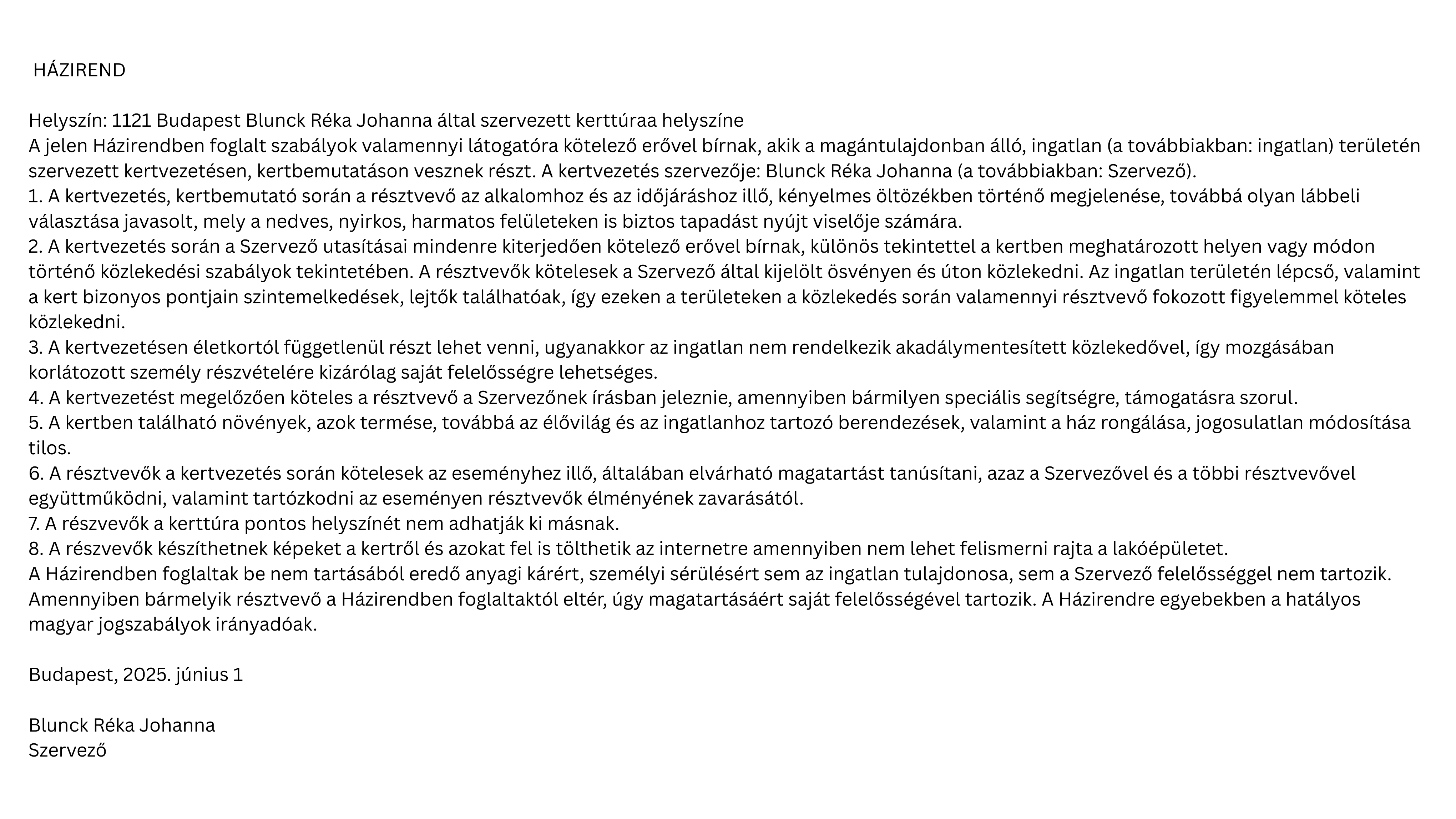 HÁZIREND

Helyszín: 1121 Budapest Blunck Réka Johanna által szervezett kerttúraa helyszíne
A jelen Házirendben foglalt szabályok valamennyi látogatóra kötelező erővel bírnak, akik a magántulajdonban álló, ingatlan (a továbbiakban: ingatlan) területén szervezett kertvezetésen, kertbemutatáson vesznek részt. A kertvezetés szervezője: Blunck Réka Johanna (a továbbiakban: Szervező).
1. A kertvezetés, kertbemutató során a résztvevő az alkalomhoz és az időjáráshoz illő, kényelmes öltözékben történő megjelenése, továbbá olyan lábbeli választása javasolt, mely a nedves, nyirkos, harmatos felületeken is biztos tapadást nyújt viselője számára.
2. A kertvezetés során a Szervező utasításai mindenre kiterjedően kötelező erővel bírnak, különös tekintettel a kertben meghatározott helyen vagy módon történő közlekedési szabályok tekintetében. A résztvevők kötelesek a Szervező által kijelölt ösvényen és úton közlekedni. Az ingatlan területén lépcső, valamint a kert bizonyos pontjain szintemelkedések, lejtők találhatóak, így ezeken a területeken a közlekedés során valamennyi résztvevő fokozott figyelemmel köteles közlekedni.
3. A kertvezetésen életkortól függetlenül részt lehet venni, ugyanakkor az ingatlan nem rendelkezik akadálymentesített közlekedővel, így mozgásában korlátozott személy részvételére kizárólag saját felelősségre lehetséges.
4. A kertvezetést megelőzően köteles a résztvevő a Szervezőnek írásban jeleznie, amennyiben bármilyen speciális segítségre, támogatásra szorul.
5. A kertben található növények, azok termése, továbbá az élővilág és az ingatlanhoz tartozó berendezések, valamint a ház rongálása, jogosulatlan módosítása tilos.
6. A résztvevők a kertvezetés során kötelesek az eseményhez illő, általában elvárható magatartást tanúsítani, azaz a Szervezővel és a többi résztvevővel együttműködni, valamint tartózkodni az eseményen résztvevők élményének zavarásától.
7. A részvevők a kerttúra pontos helyszínét nem adhatják ki másnak.
8. A részvevők készíthetnek képeket a kertről és azokat fel is tölthetik az internetre amennyiben nem lehet felismerni rajta a lakóépületet.
A Házirendben foglaltak be nem tartásából eredő anyagi kárért, személyi sérülésért sem az ingatlan tulajdonosa, sem a Szervező felelősséggel nem tartozik. Amennyiben bármelyik résztvevő a Házirendben foglaltaktól eltér, úgy magatartásáért saját felelősségével tartozik. A Házirendre egyebekben a hatályos magyar jogszabályok irányadóak.

Budapest, 2025. június 1

Blunck Réka Johanna
Szervező